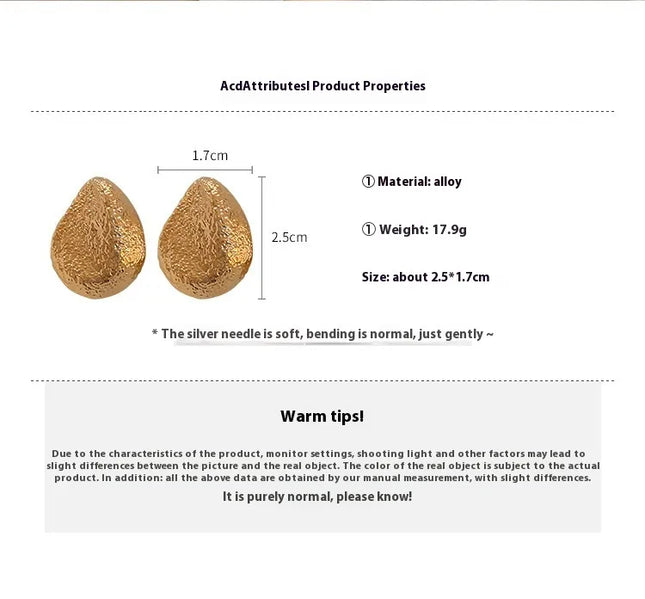 AcdAttributesl Product Properties

1.7cm

2.5cm

① Material: alloy

① Weight: 17.9g

Size: about 2.5*1.7cm

* The silver needle is soft, bending is normal, just gently ~

Warm tips!

Due to the characteristics of the product, monitor settings, shooting light and other factors may lead to slight differences between the picture and the real object. The color of the real object is subject to the actual product. In addition: all the above data are obtained by our manual measurement, with slight differences.

It is purely normal, please know!